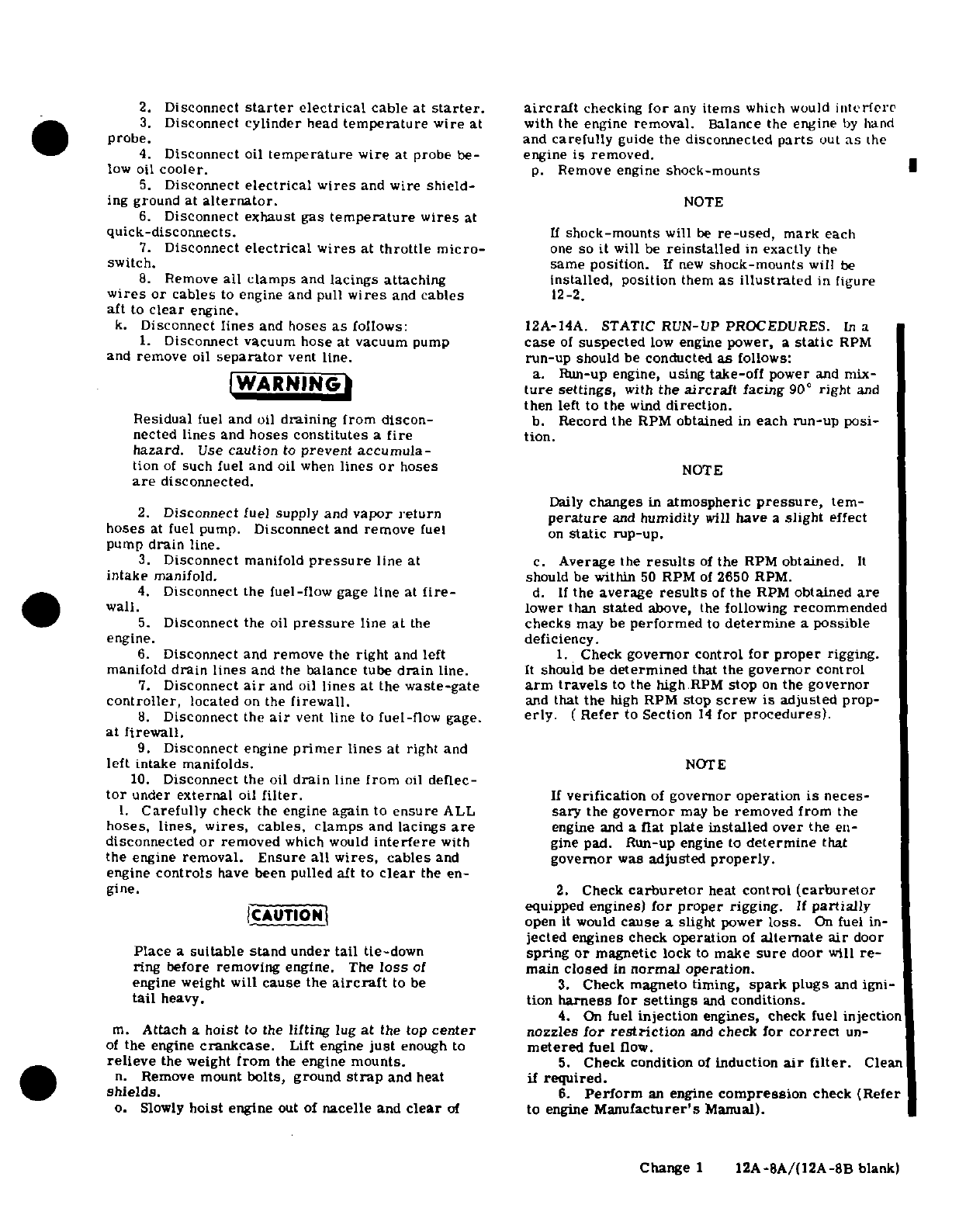 2. Disconnect starter electrical cable at starter.
3. Disconnect cylinder head temperature wire at probe.
4. Disconnect oil temperature wire at probe below oil cooler.
5. Disconnect electrical wires and wire shielding ground at alternator.
6. Disconnect exhaust gas temperature wires at quick-disconnects.
7. Disconnect electrical wires at throttle microswitch.
8. Remove all clamps and lacings attaching wires or cables to engine and pull wires and cables aft to clear engine.
k. Disconnect lines and hoses as follows:
1. Disconnect vacuum hose at vacuum pump and remove oil separator vent line.

WARNING

Residual fuel and oil draining from disconnected lines and hoses constitutes a fire hazard. Use caution to prevent accumulation of such fuel and oil when lines or hoses are disconnected.

2. Disconnect fuel supply and vapor return hoses at fuel pump. Disconnect and remove fuel pump drain line.
3. Disconnect manifold pressure line at intake manifold.
4. Disconnect the fuel-flow gage line at firewall.
5. Disconnect the oil pressure line at the engine.
6. Disconnect and remove the right and left manifold drain lines and the balance tube drain line.
7. Disconnect air and oil lines at the waste-gate controller, located on the firewall.
8. Disconnect the air vent line to fuel-flow gage. at firewall.
9. Disconnect engine primer lines at right and left intake manifolds.
10. Disconnect the oil drain line from oil deflector under external oil filter.
l. Carefully check the engine again to ensure ALL hoses, lines, wires, cables, clamps and lacings are disconnected or removed which would interfere with the engine removal. Ensure all wires, cables and engine controls have been pulled aft to clear the engine.

CAUTION

Place a suitable stand under tail tie-down ring before removing engine. The loss of engine weight will cause the aircraft to be tail heavy.

m. Attach a hoist to the lifting lug at the top center of the engine crankcase. Lift engine just enough to relieve the weight from the engine mounts.
n. Remove mount bolts, ground strap and heat shields.
o. Slowly hoist engine out of nacelle and clear of aircraft checking for any items which would interfere with the engine removal. Balance the engine by hand and carefully guide the disconnected parts out as the engine is removed.
p. Remove engine shock-mounts

NOTE

If shock-mounts will be re-used, mark each one so it will be reinstalled in exactly the same position. If new shock-mounts will be installed, position them as illustrated in figure 12-2.

12A-14A. STATIC RUN-UP PROCEDURES. In a case of suspected low engine power, a static RPM run-up should be conducted as follows:
a. Run-up engine, using take-off power and mixture settings, with the aircraft facing 90° right and then left to the wind direction.
b. Record the RPM obtained in each run-up position.

NOTE

Daily changes in atmospheric pressure, temperature and humidity will have a slight effect on static rup-up.

c. Average the results of the RPM obtained. It should be within 50 RPM of 2650 RPM.
d. If the average results of the RPM obtained are lower than stated above, the following recommended checks may be performed to determine a possible deficiency.
1. Check governor control for proper rigging. It should be determined that the governor control arm travels to the high RPM stop on the governor and that the high RPM stop screw is adjusted properly. ( Refer to Section 14 for procedures).

NOTE

If verification of governor operation is necessary the governor may be removed from the engine and a flat plate installed over the engine pad. Run-up engine to determine that governor was adjusted properly.

2. Check carburetor heat control (carburetor equipped engines) for proper rigging. If partially open it would cause a slight power loss. On fuel injected engines check operation of alternate air door spring or magnetic lock to make sure door will remain closed in normal operation.
3. Check magneto timing, spark plugs and ignition harness for settings and conditions.
4. On fuel injection engines, check fuel injection nozzles for restriction and check for correct unmetered fuel flow.
5. Check condition of induction air filter. Clean if required.
6. Perform an engine compression check (Refer to engine Manufacturer's Manual).

Change 1 12A-8A/(12A-8B blank)